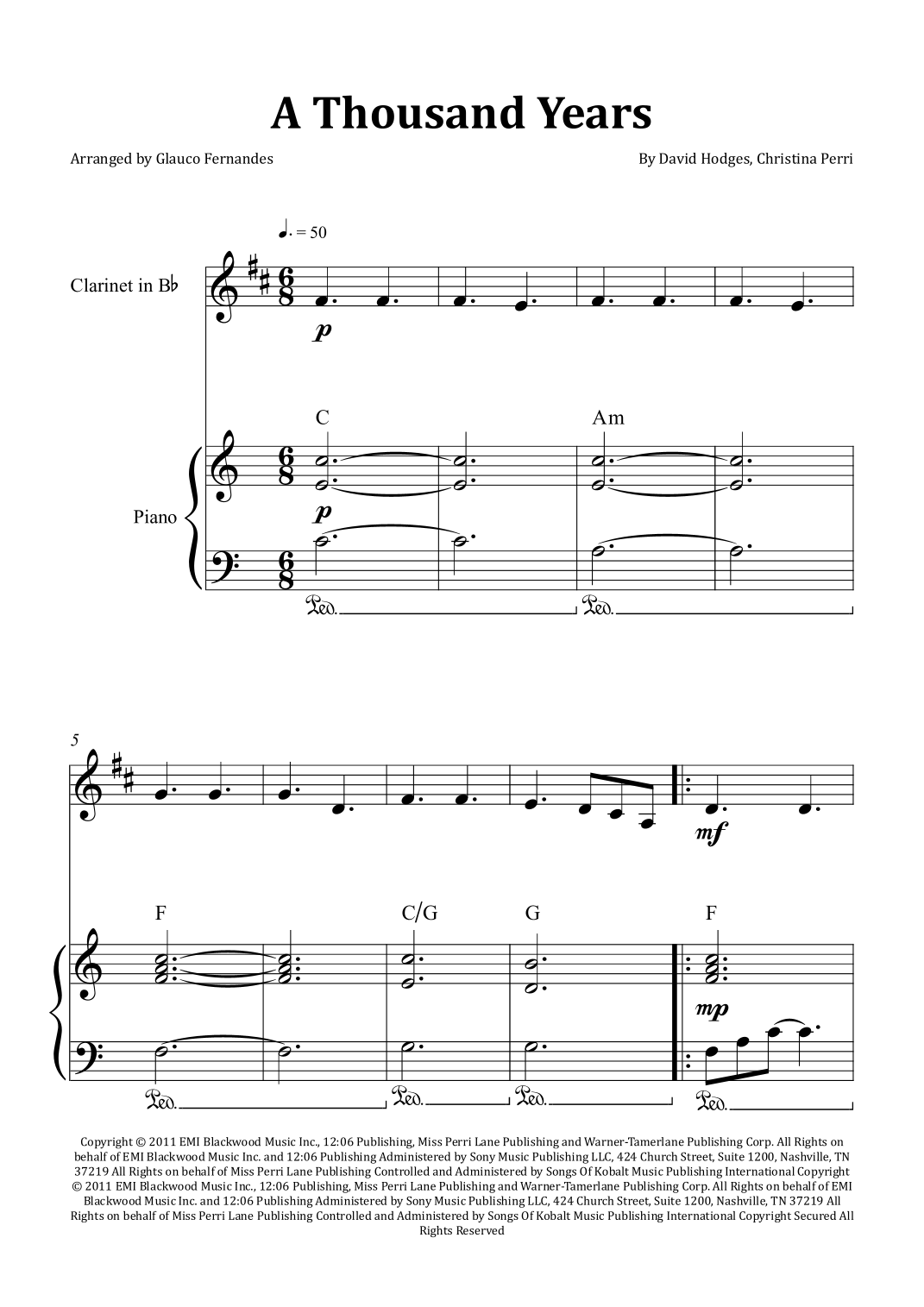 A Thousand Years

Arranged by Glauco Fernandes

By David Hodges, Christina Perri

♩. = 50

Clarinet in B♭

p

C

Am

Piano

p

Ped.

Ped.

5

mf

F

C/G

G

F

mp

Ped.

Ped.

Ped.

Ped.

Copyright © 2011 EMI Blackwood Music Inc., 12:06 Publishing, Miss Perri Lane Publishing and Warner-Tamerlane Publishing Corp. All Rights on behalf of EMI Blackwood Music Inc. and 12:06 Publishing Administered by Sony Music Publishing LLC, 424 Church Street, Suite 1200, Nashville, TN 37219 All Rights on behalf of Miss Perri Lane Publishing Controlled and Administered by Songs Of Kobalt Music Publishing International Copyright © 2011 EMI Blackwood Music Inc., 12:06 Publishing, Miss Perri Lane Publishing and Warner-Tamerlane Publishing Corp. All Rights on behalf of EMI Blackwood Music Inc. and 12:06 Publishing Administered by Sony Music Publishing LLC, 424 Church Street, Suite 1200, Nashville, TN 37219 All Rights on behalf of Miss Perri Lane Publishing Controlled and Administered by Songs Of Kobalt Music Publishing International Copyright Secured All Rights Reserved